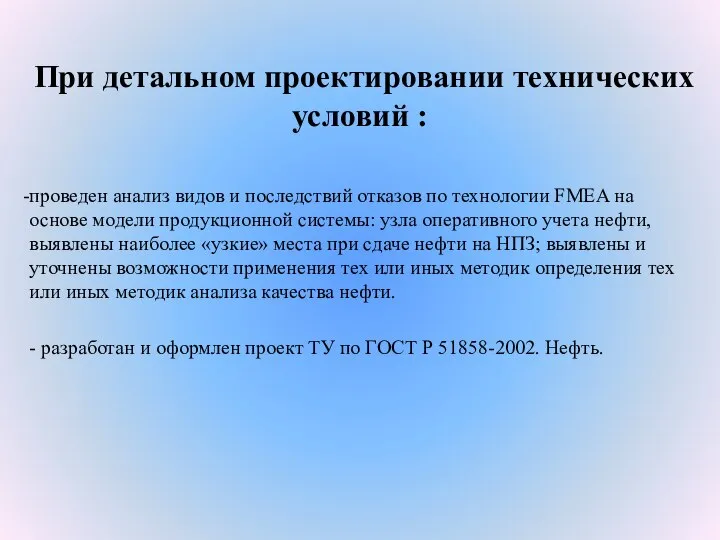 При детальном проектировании технических условий :

-проведен анализ видов и последствий отказов по технологии FMEA на основе модели продукционной системы: узла оперативного учета нефти, выявлены наиболее «узкие» места при сдаче нефти на НПЗ; выявлены и уточнены возможности применения тех или иных методик определения тех или иных методик анализа качества нефти.

- разработан и оформлен проект ТУ по ГОСТ Р 51858-2002. Нефть.